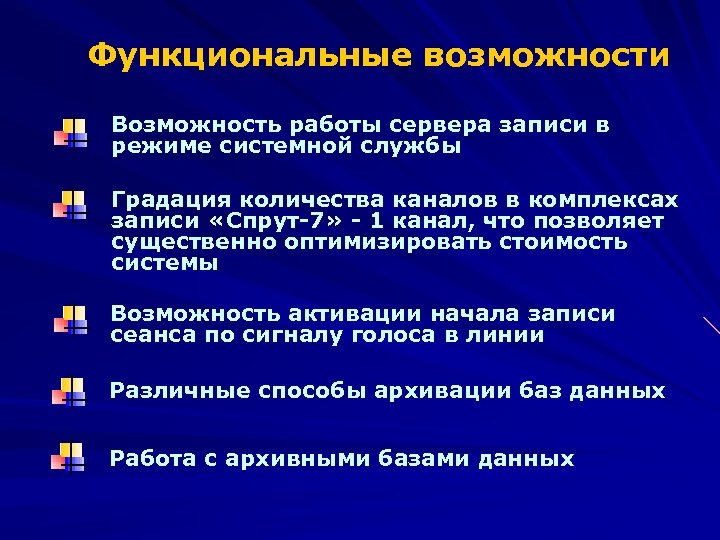 Функциональные возможности

Возможность работы сервера записи в режиме системной службы

Градация количества каналов в комплексах записи «Спрут-7» - 1 канал, что позволяет существенно оптимизировать стоимость системы

Возможность активации начала записи сеанса по сигналу голоса в линии

Различные способы архивации баз данных

Работа с архивными базами данных